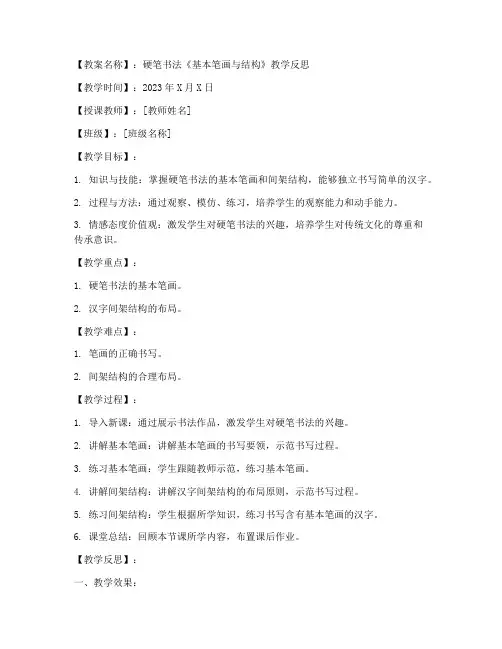 【教案名称】：硬笔书法《基本笔画与结构》教学反思

【教学时间】：2023年X月X日

【授课教师】：[教师姓名]

【班级】：[班级名称]

【教学目标】：

1. 知识与技能：掌握硬笔书法的基本笔画和间架结构，能够独立书写简单的汉字。

2. 过程与方法：通过观察、模仿、练习，培养学生的观察能力和动手能力。

3. 情感态度价值观：激发学生对硬笔书法的兴趣，培养学生对传统文化的尊重和传承意识。

【教学重点】：

1. 硬笔书法的基本笔画。

2. 汉字间架结构的布局。

【教学难点】：

1. 笔画的正确书写。

2. 间架结构的合理布局。

【教学过程】：

1. 导入新课：通过展示书法作品，激发学生对硬笔书法的兴趣。

2. 讲解基本笔画：讲解基本笔画的书写要领，示范书写过程。

3. 练习基本笔画：学生跟随教师示范，练习基本笔画。

4. 讲解间架结构：讲解汉字间架结构的布局原则，示范书写过程。

5. 练习间架结构：学生根据所学知识，练习书写含有基本笔画的汉字。

6. 课堂总结：回顾本节课所学内容，布置课后作业。

【教学反思】：

一、教学效果：